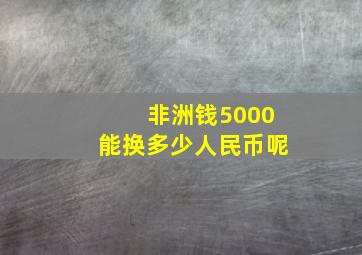 非洲钱5000
能换多少人民币呢